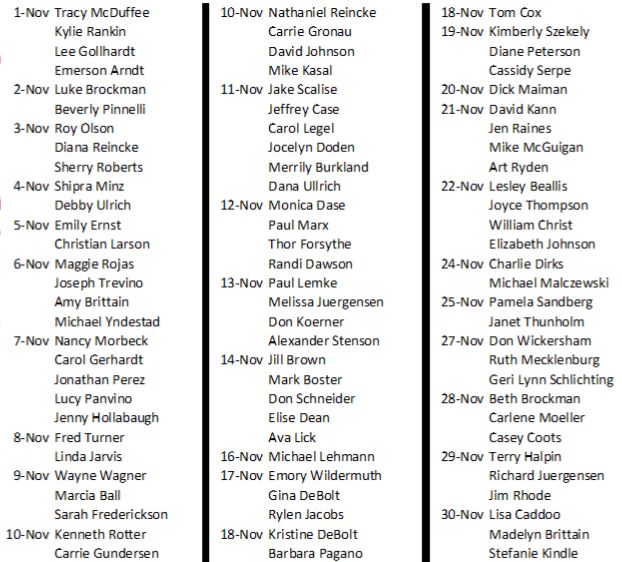 1-Nov Tracy McDuffee
Kylie Rankin
Lee Gollhardt
Emerson Arndt
2-Nov Luke Brockman
Beverly Pinnelli
3-Nov Roy Olson
Diana Reincke
Sherry Roberts
4-Nov Shipra Minz
Debby Ulrich
5-Nov Emily Ernst
Christian Larson
6-Nov Maggie Rojas
Joseph Trevino
Amy Brittain
Michael Yndestad
7-Nov Nancy Morbeck
Carol Gerhardt
Jonathan Perez
Lucy Panvino
Jenny Hollabaugh
8-Nov Fred Turner
Linda Jarvis
9-Nov Wayne Wagner
Marcia Ball
Sarah Frederickson
10-Nov Kenneth Rotter
Carrie Gundersen

10-Nov Nathaniel Reincke
Carrie Gronau
David Johnson
Mike Kasal
11-Nov Jake Scalise
Jeffrey Case
Carol Legel
Jocelyn Doden
Merrily Burkland
Dana Ullrich
12-Nov Monica Dase
Paul Marx
Thor Forsythe
Randi Dawson
13-Nov Paul Lemke
Melissa Juergensen
Don Koerner
Alexander Stenson
14-Nov Jill Brown
Mark Boster
Don Schneider
Elise Dean
Ava Lick
16-Nov Michael Lehmann
17-Nov Emory Wildermuth
Gina DeBolt
Rylen Jacobs
18-Nov Kristine DeBolt
Barbara Pagano

18-Nov Tom Cox
19-Nov Kimberly Szekely
Diane Peterson
Cassidy Serpe
20-Nov Dick Maiman
21-Nov David Kann
Jen Raines
Mike McGuigan
Art Ryden
22-Nov Lesley Beallis
Joyce Thompson
William Christ
Elizabeth Johnson
24-Nov Charlie Dirks
Michael Malczewski
25-Nov Pamela Sandberg
Janet Thunholm
27-Nov Don Wickersham
Ruth Mecklenburg
Geri Lynn Schlichting
28-Nov Beth Brockman
Carlene Moeller
Casey Coots
29-Nov Terry Halpin
Richard Juergensen
Jim Rhode
30-Nov Lisa Caddoo
Madelyn Brittain
Stefanie Kindle